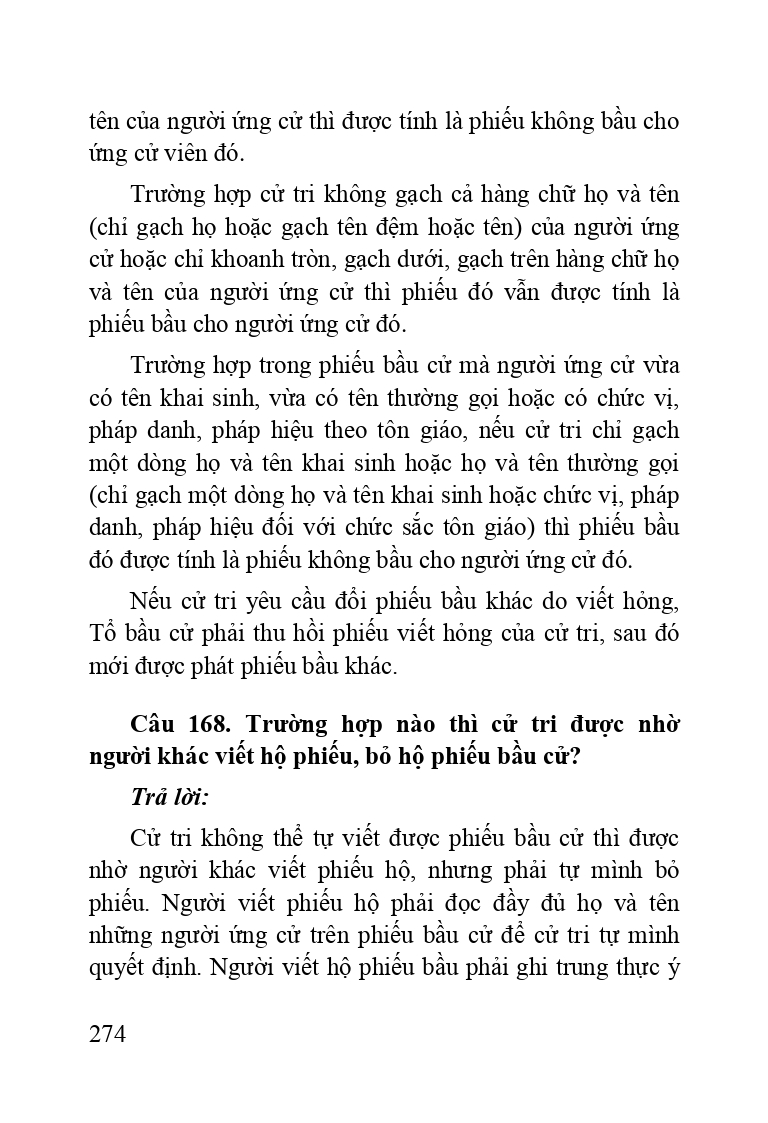 tên của người ứng cử thì được tính là phiếu không bầu cho ứng cử viên đó.

Trường hợp cử tri không gạch cả hàng chữ họ và tên (chỉ gạch họ hoặc gạch tên đệm hoặc tên) của người ứng cử hoặc chỉ khoanh tròn, gạch dưới, gạch trên hàng chữ họ và tên của người ứng cử thì phiếu đó vẫn được tính là phiếu bầu cho người ứng cử đó.

Trường hợp trong phiếu bầu cử mà người ứng cử vừa có tên khai sinh, vừa có tên thường gọi hoặc có chức vị, pháp danh, pháp hiệu theo tôn giáo, nếu cử tri chỉ gạch một dòng họ và tên khai sinh hoặc họ và tên thường gọi (chỉ gạch một dòng họ và tên khai sinh hoặc chức vị, pháp danh, pháp hiệu đối với chức sắc tôn giáo) thì phiếu bầu đó được tính là phiếu không bầu cho người ứng cử đó.

Nếu cử tri yêu cầu đổi phiếu bầu khác do viết hỏng, Tổ bầu cử phải thu hồi phiếu viết hỏng của cử tri, sau đó mới được phát phiếu bầu khác.

Câu 168. Trường hợp nào thì cử tri được nhờ người khác viết hộ phiếu, bỏ hộ phiếu bầu cử?

Trả lời:

Cử tri không thể tự viết được phiếu bầu cử thì được nhờ người khác viết phiếu hộ, nhưng phải tự mình bỏ phiếu. Người viết phiếu hộ phải đọc đầy đủ họ và tên những người ứng cử trên phiếu bầu cử để cử tri tự mình quyết định. Người viết hộ phiếu bầu phải ghi trung thực ý

274